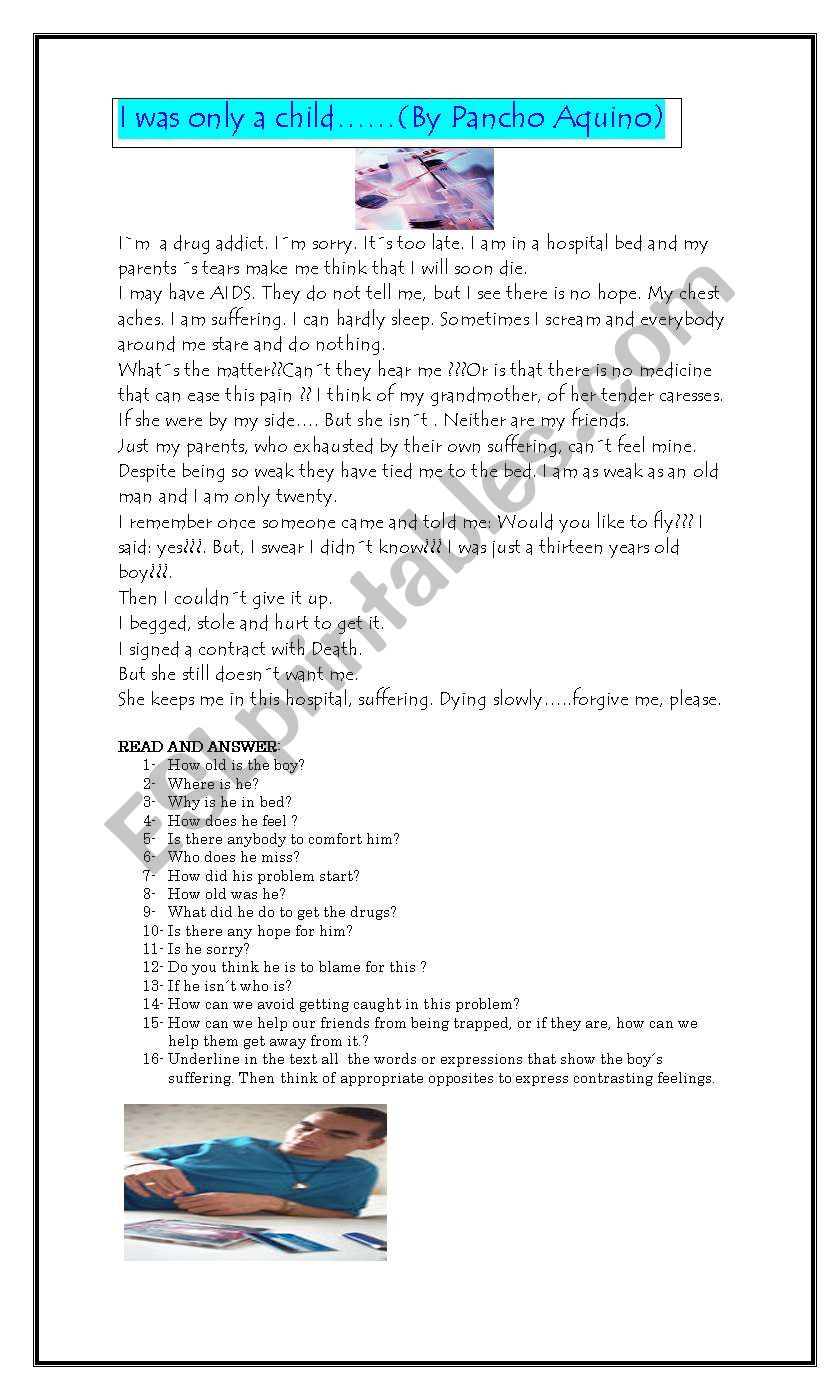 I was only a child……(By Pancho Aquino)

I´m a drug addict. I´m sorry. It´s too late. I am in a hospital bed and my parents ´s tears make me think that I will soon die.
I may have AIDS. They do not tell me, but I see there is no hope. My chest aches. I am suffering. I can hardly sleep. Sometimes I scream and everybody around me stare and do nothing.
What´s the matter??Can´t they hear me ???Or is that there is no medicine that can ease this pain ?? I think of my grandmother, of her tender caresses. If she were by my side…. But she isn´t . Neither are my friends.
Just my parents, who exhausted by their own suffering, can´t feel mine.
Despite being so weak they have tied me to the bed. I am as weak as an old man and I am only twenty.
I remember once someone came and told me: Would you like to fly??? I said: yes???. But, I swear I didn´t know??? I was just a thirteen years old boy???.
Then I couldn´t give it up.
I begged, stole and hurt to get it.
I signed a contract with Death.
But she still doesn´t want me.
She keeps me in this hospital, suffering. Dying slowly…..forgive me, please.

READ AND ANSWER:
1- How old is the boy?
2- Where is he?
3- Why is he in bed?
4- How does he feel ?
5- Is there anybody to comfort him?
6- Who does he miss?
7- How did his problem start?
8- How old was he?
9- What did he do to get the drugs?
10- Is there any hope for him?
11- Is he sorry?
12- Do you think he is to blame for this ?
13- If he isn´t who is?
14- How can we avoid getting caught in this problem?
15- How can we help our friends from being trapped, or if they are, how can we help them get away from it.?
16- Underline in the text all the words or expressions that show the boy´s suffering. Then think of appropriate opposites to express contrasting feelings.

ESLprintables.com